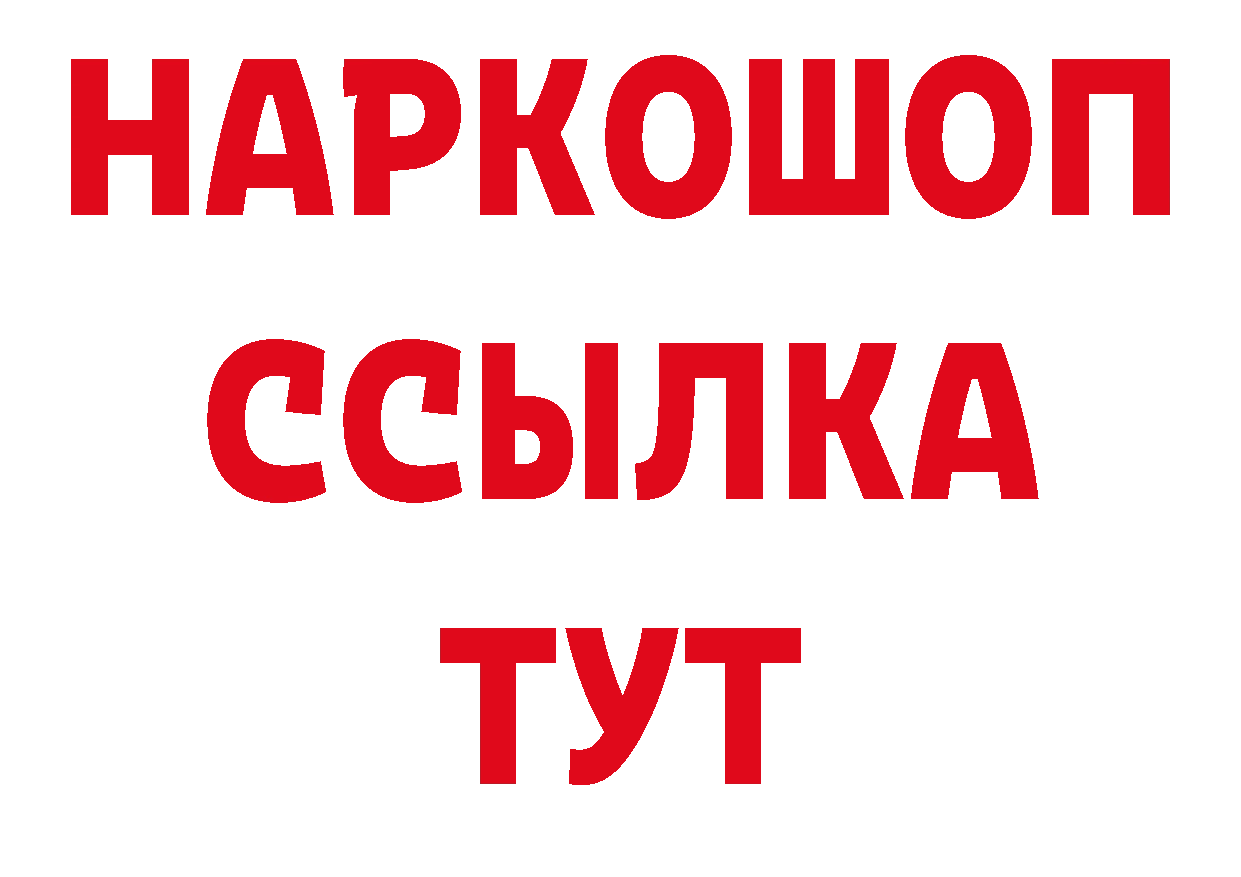 НАРКОШОП
ССЫЛКА
ТУТ